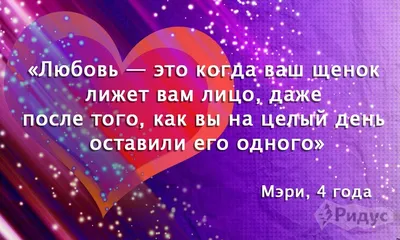 «Любовь — это когда ваш щенок лижет вам лицо, даже после того, как вы на целый день оставили его одного»

Мэри, 4 года

Ридус